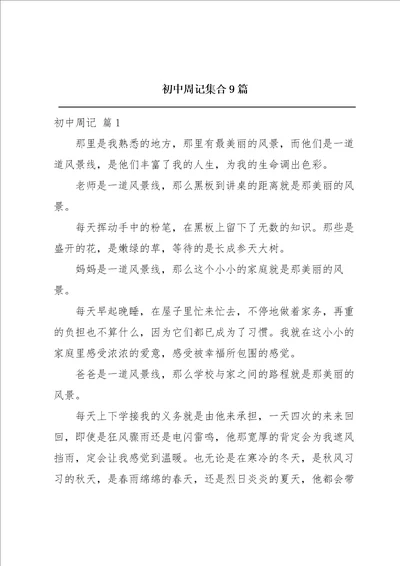 初中周记集合9篇

初中周记 篇1

那里是我熟悉的地方，那里有最美丽的风景，而他们是一道道风景线，是他们丰富了我的人生，为我的生命调出色彩。

老师是一道风景线，那么黑板到讲桌的距离就是那美丽的风景。

每天挥动手中的粉笔，在黑板上留下了无数的知识。那些是盛开的花，是嫩绿的草，等待的是长成参天大树。

妈妈是一道风景线，那么这个小小的家庭就是那美丽的风景。

每天早起晚睡，在屋子里忙来忙去，不停地做着家务，再重的负担也不算什么，因为它们都已成为了习惯。我就在这小小的家庭里感受浓浓的爱意，感受被幸福所包围的感觉。

爸爸是一道风景线，那么学校与家之间的路程就是那美丽的风景。

每天上下学接我的义务就是由他来承担，一天四次的来来回回，即使是狂风暴雨还是电闪雷鸣，他那宽厚的背定会为我遮风挡雨，定会让我感觉到温暖。也无论是在寒冷的冬天，是秋风习习的秋天，是春雨绵绵的春天，还是烈日炎炎的夏天，他都会带